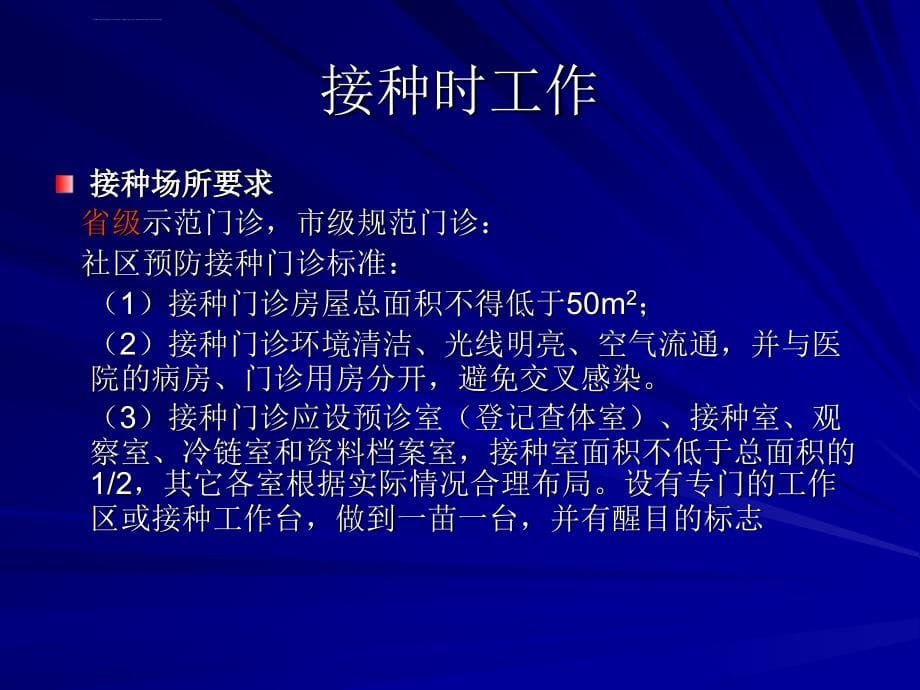 接种时工作

接种场所要求

省级示范门诊，市级规范门诊：

社区预防接种门诊标准：

（1）接种门诊房屋总面积不得低于$50m^2$；

（2）接种门诊环境清洁、光线明亮、空气流通，并与医院的病房、门诊用房分开，避免交叉感染。

（3）接种门诊应设预诊室（登记查体室）、接种室、观察室、冷链室和资料档案室，接种室面积不低于总面积的1/2，其它各室根据实际情况合理布局。设有专门的工作区或接种工作台，做到一苗一台，并有醒目的标志